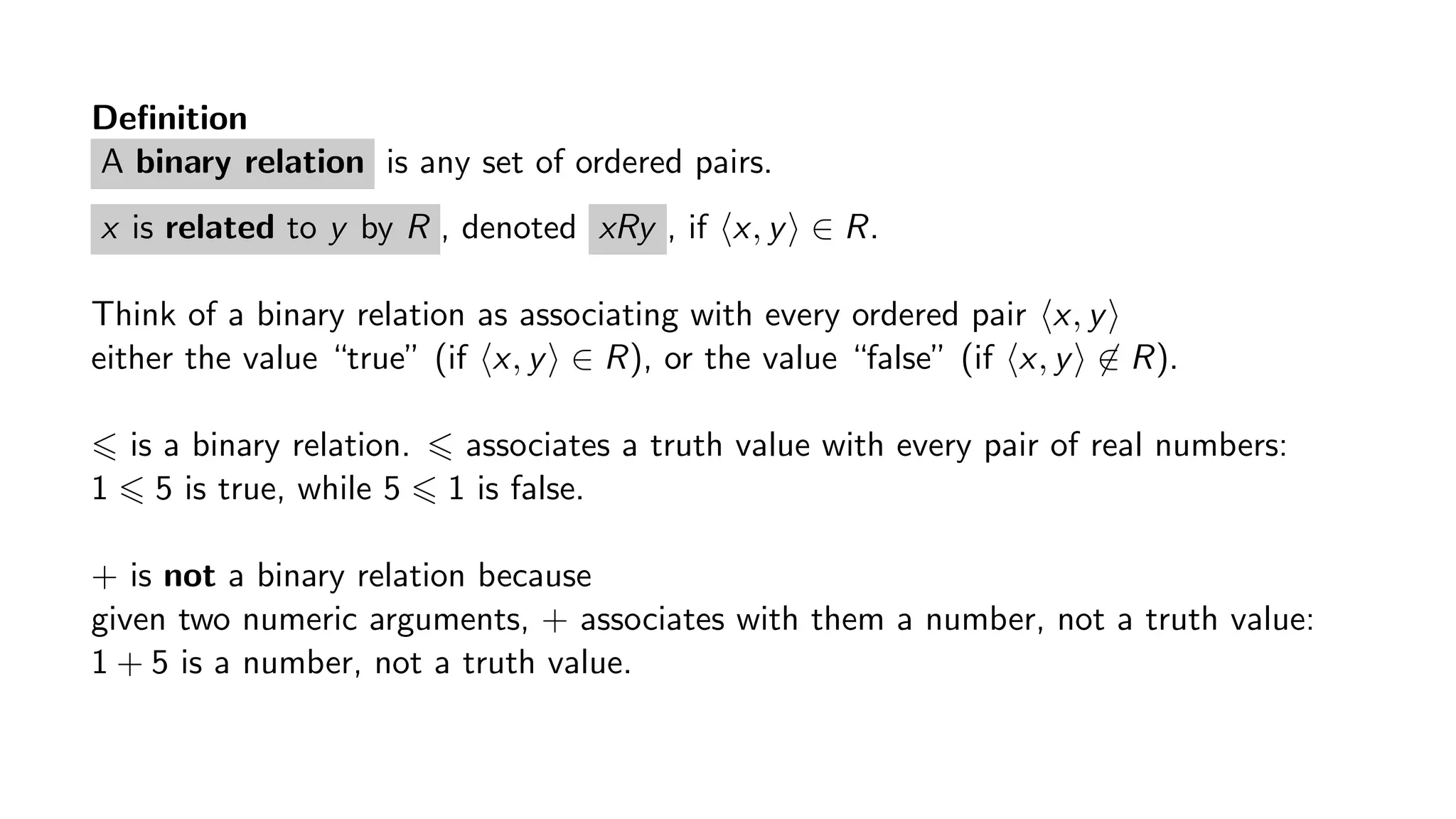 Definition

A binary relation is any set of ordered pairs.

$x$ is related to $y$ by $R$, denoted $xRy$, if $\langle x, y \rangle \in R$.

Think of a binary relation as associating with every ordered pair $\langle x, y \rangle$ either the value "true" (if $\langle x, y \rangle \in R$), or the value "false" (if $\langle x, y \rangle \notin R$).

$\leqslant$ is a binary relation. $\leqslant$ associates a truth value with every pair of real numbers: $1 \leqslant 5$ is true, while $5 \leqslant 1$ is false.

$+$ is not a binary relation because given two numeric arguments, $+$ associates with them a number, not a truth value: $1 + 5$ is a number, not a truth value.